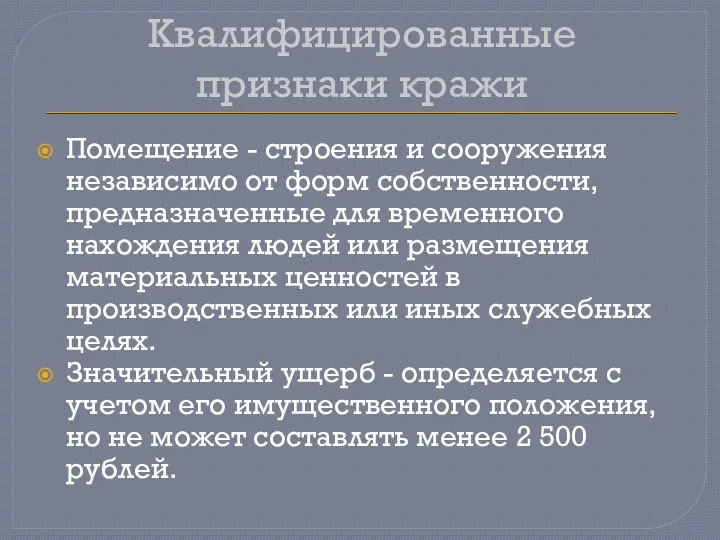 Квалифицированные признаки кражи

Помещение - строения и сооружения независимо от форм собственности, предназначенные для временного нахождения людей или размещения материальных ценностей в производственных или иных служебных целях.

Значительный ущерб - определяется с учетом его имущественного положения, но не может составлять менее 2 500 рублей.